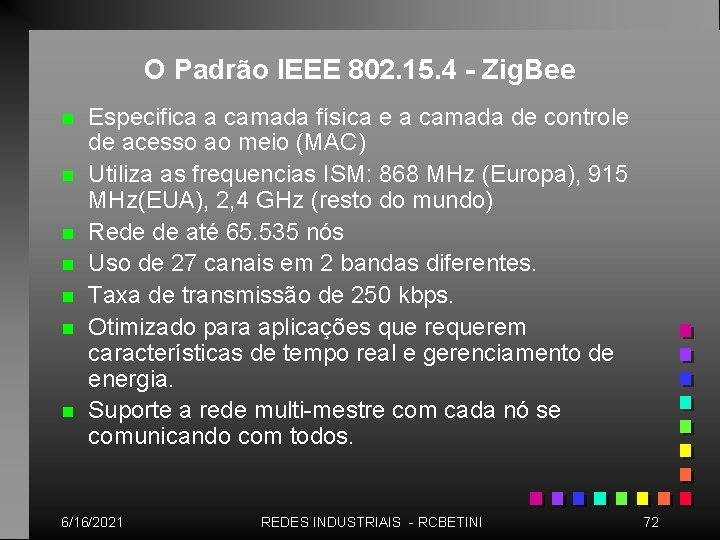 O Padrão IEEE 802.15.4 - ZigBee

- Especifica a camada física e a camada de controle de acesso ao meio (MAC)
- Utiliza as frequencias ISM: 868 MHz (Europa), 915 MHz(EUA), 2,4 GHz (resto do mundo)
- Rede de até 65.535 nós
- Uso de 27 canais em 2 bandas diferentes.
- Taxa de transmissão de 250 kbps.
- Otimizado para aplicações que requerem características de tempo real e gerenciamento de energia.
- Suporte a rede multi-mestre com cada nó se comunicando com todos.

6/16/2021 REDES INDUSTRIAIS - RCBETINI 72